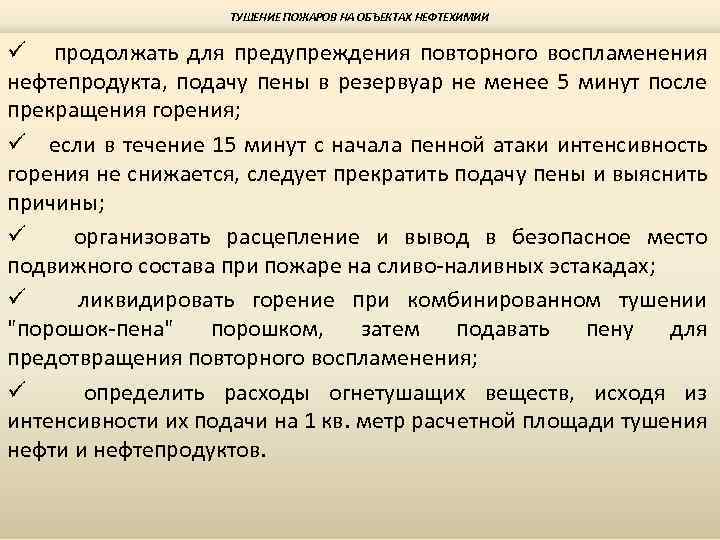 ТУШЕНИЕ ПОЖАРОВ НА ОБЪЕКТАХ НЕФТЕХИМИИ

✓ продолжать для предупреждения повторного воспламенения нефтепродукта, подачу пены в резервуар не менее 5 минут после прекращения горения;

✓ если в течение 15 минут с начала пенной атаки интенсивность горения не снижается, следует прекратить подачу пены и выяснить причины;

✓ организовать расцепление и вывод в безопасное место подвижного состава при пожаре на сливо-наливных эстакадах;

✓ ликвидировать горение при комбинированном тушении "порошок-пена" порошком, затем подавать пену для предотвращения повторного воспламенения;

✓ определить расходы огнетушащих веществ, исходя из интенсивности их подачи на 1 кв. метр расчетной площади тушения нефти и нефтепродуктов.